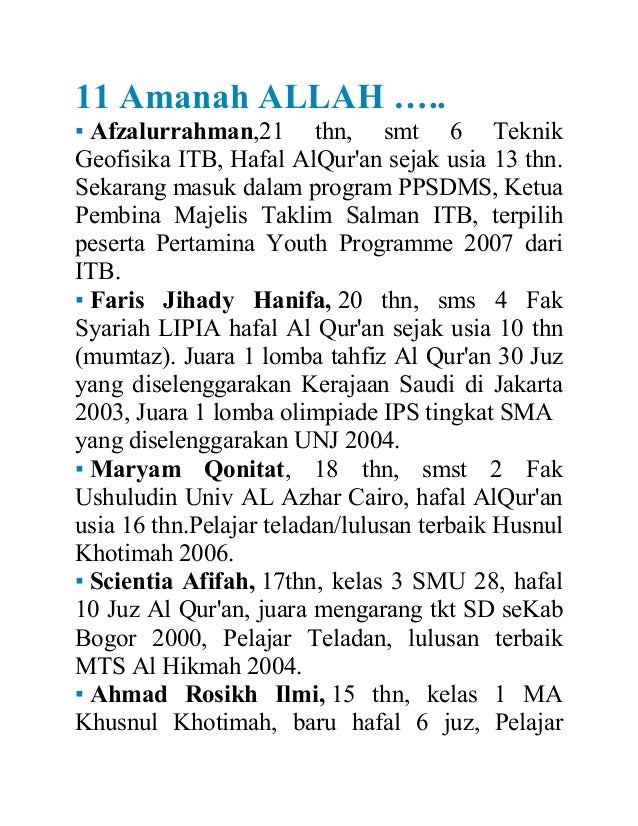 11 Amanah ALLAH …..

▪ Afzalurrahman,21 thn, smt 6 Teknik Geofisika ITB, Hafal AlQur'an sejak usia 13 thn. Sekarang masuk dalam program PPSDMS, Ketua Pembina Majelis Taklim Salman ITB, terpilih peserta Pertamina Youth Programme 2007 dari ITB.

▪ Faris Jihady Hanifa, 20 thn, sms 4 Fak Syariah LIPIA hafal Al Qur'an sejak usia 10 thn (mumtaz). Juara 1 lomba tahfiz Al Qur'an 30 Juz yang diselenggarakan Kerajaan Saudi di Jakarta 2003, Juara 1 lomba olimpiade IPS tingkat SMA yang diselenggarakan UNJ 2004.

▪ Maryam Qonitat, 18 thn, smst 2 Fak Ushuludin Univ AL Azhar Cairo, hafal AlQur'an usia 16 thn.Pelajar teladan/lulusan terbaik Husnul Khotimah 2006.

▪ Scientia Afifah, 17thn, kelas 3 SMU 28, hafal 10 Juz Al Qur'an, juara mengarang tkt SD seKab Bogor 2000, Pelajar Teladan, lulusan terbaik MTS Al Hikmah 2004.

▪ Ahmad Rosikh Ilmi, 15 thn, kelas 1 MA Khusnul Khotimah, baru hafal 6 juz, Pelajar